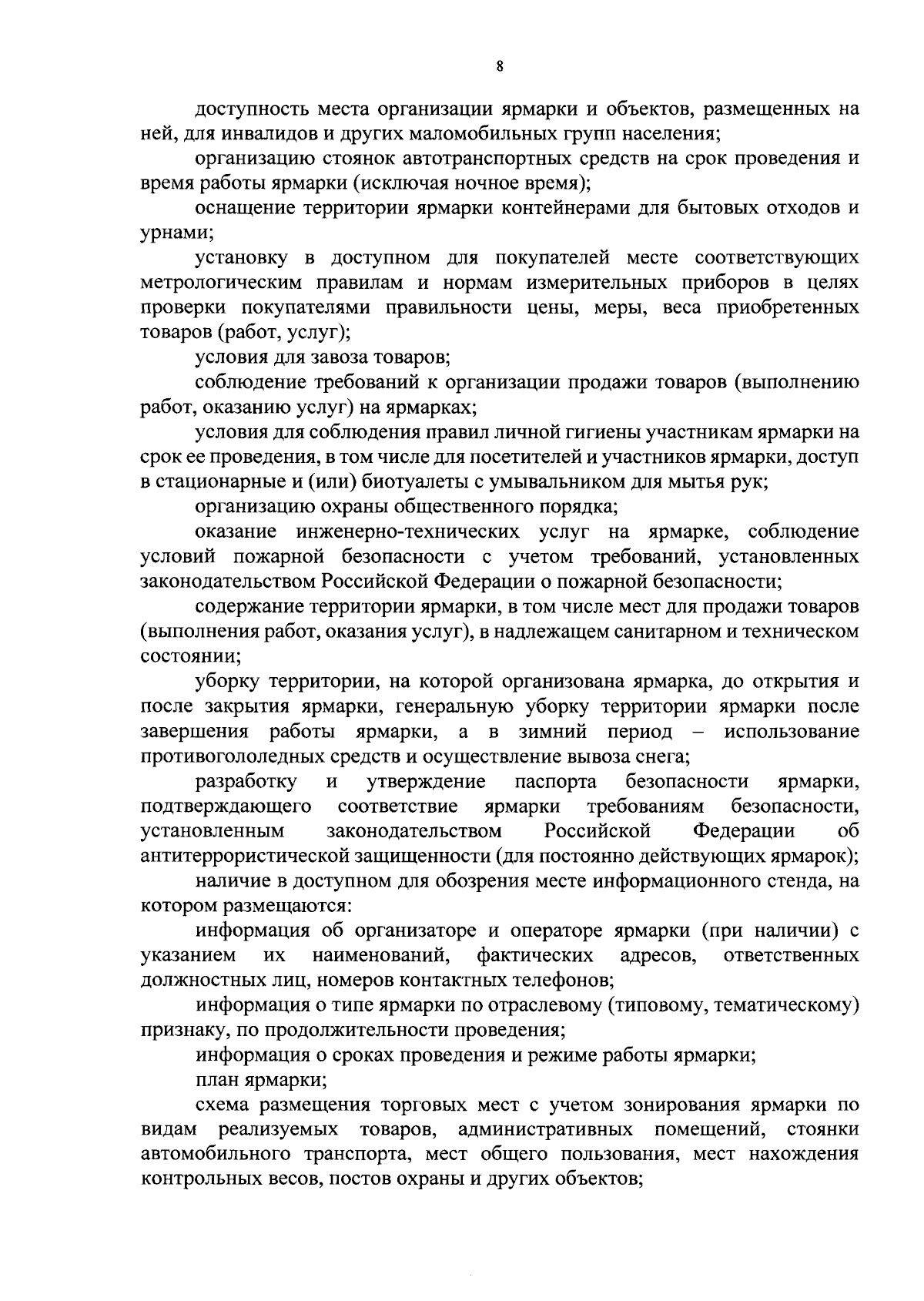 8

доступность места организации ярмарки и объектов, размещенных на ней, для инвалидов и других маломобильных групп населения;

организацию стоянок автотранспортных средств на срок проведения и время работы ярмарки (исключая ночное время);

оснащение территории ярмарки контейнерами для бытовых отходов и урнами;

установку в доступном для покупателей месте соответствующих метрологическим правилам и нормам измерительных приборов в целях проверки покупателями правильности цены, меры, веса приобретенных товаров (работ, услуг);

условия для завоза товаров;

соблюдение требований к организации продажи товаров (выполнению работ, оказанию услуг) на ярмарках;

условия для соблюдения правил личной гигиены участникам ярмарки на срок ее проведения, в том числе для посетителей и участников ярмарки, доступ в стационарные и (или) биотуалеты с умывальником для мытья рук;

организацию охраны общественного порядка;

оказание инженерно-технических услуг на ярмарке, соблюдение условий пожарной безопасности с учетом требований, установленных законодательством Российской Федерации о пожарной безопасности;

содержание территории ярмарки, в том числе мест для продажи товаров (выполнения работ, оказания услуг), в надлежащем санитарном и техническом состоянии;

уборку территории, на которой организована ярмарка, до открытия и после закрытия ярмарки, генеральную уборку территории ярмарки после завершения работы ярмарки, а в зимний период – использование противогололедных средств и осуществление вывоза снега;

разработку и утверждение паспорта безопасности ярмарки, подтверждающего соответствие ярмарки требованиям безопасности, установленным законодательством Российской Федерации об антитеррористической защищенности (для постоянно действующих ярмарок);

наличие в доступном для обозрения месте информационного стенда, на котором размещаются:

информация об организаторе и операторе ярмарки (при наличии) с указанием их наименований, фактических адресов, ответственных должностных лиц, номеров контактных телефонов;

информация о типе ярмарки по отраслевому (типовому, тематическому) признаку, по продолжительности проведения;

информация о сроках проведения и режиме работы ярмарки;

план ярмарки;

схема размещения торговых мест с учетом зонирования ярмарки по видам реализуемых товаров, административных помещений, стоянки автомобильного транспорта, мест общего пользования, мест нахождения контрольных весов, постов охраны и других объектов;